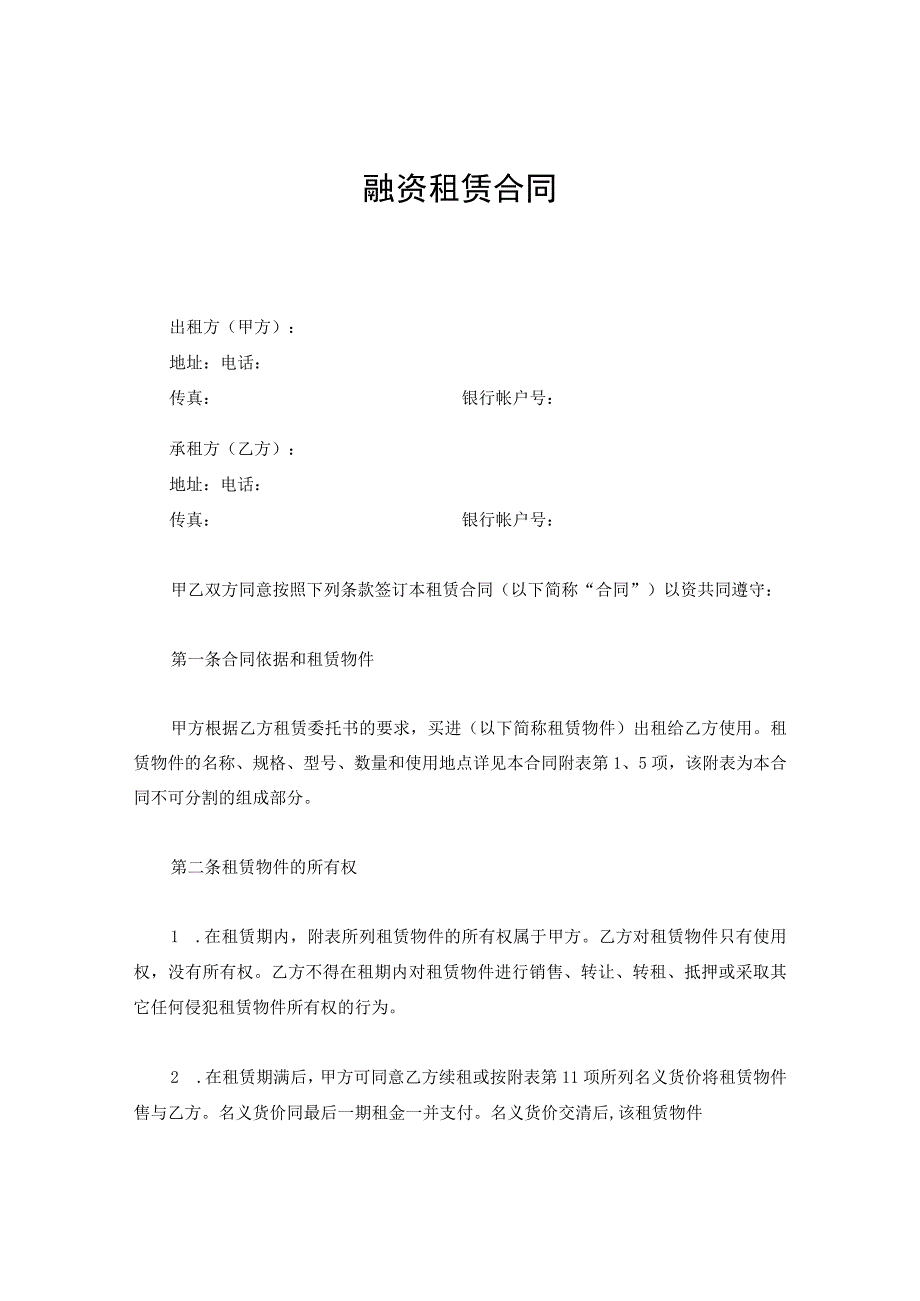 融资租赁合同

出租方（甲方）：

地址：电话：

传真：

银行帐户号：

承租方（乙方）：

地址：电话：

传真：

银行帐户号：

甲乙双方同意按照下列条款签订本租赁合同（以下简称“合同”）以资共同遵守：

第一条合同依据和租赁物件

甲方根据乙方租赁委托书的要求，买进（以下简称租赁物件）出租给乙方使用。租赁物件的名称、规格、型号、数量和使用地点详见本合同附表第1、5项，该附表为本合同不可分割的组成部分。

第二条租赁物件的所有权

1 .在租赁期内，附表所列租赁物件的所有权属于甲方。乙方对租赁物件只有使用权，没有所有权。乙方不得在租期内对租赁物件进行销售、转让、转租、抵押或采取其它任何侵犯租赁物件所有权的行为。

2 .在租赁期满后，甲方可同意乙方续租或按附表第11项所列名义货价将租赁物件售与乙方。名义货价同最后一期租金一并支付。名义货价交清后,该租赁物件